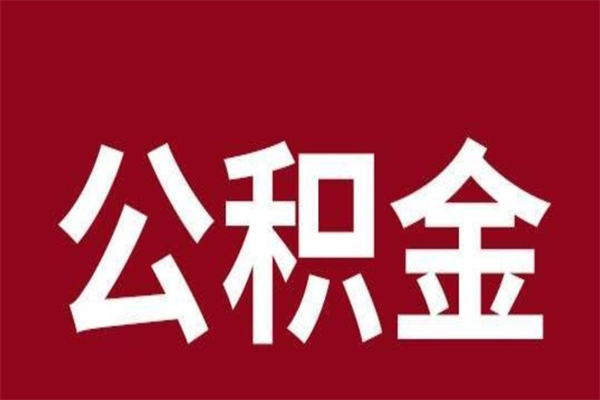 公积金